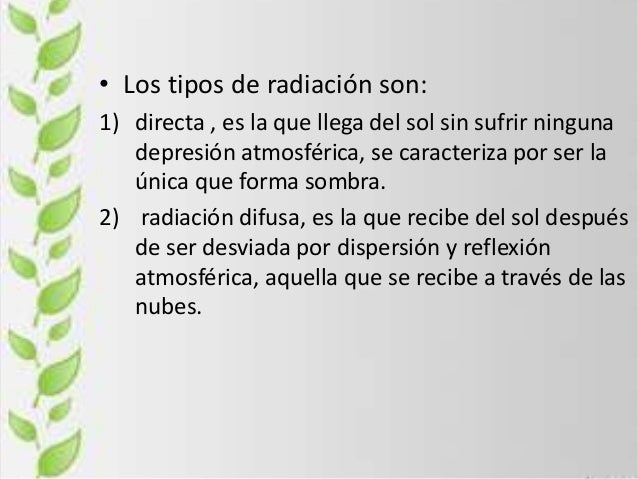 • Los tipos de radiación son:

1) directa , es la que llega del sol sin sufrir ninguna depresión atmosférica, se caracteriza por ser la única que forma sombra.

2) radiación difusa, es la que recibe del sol después de ser desviada por dispersión y reflexión atmosférica, aquella que se recibe a través de las nubes.